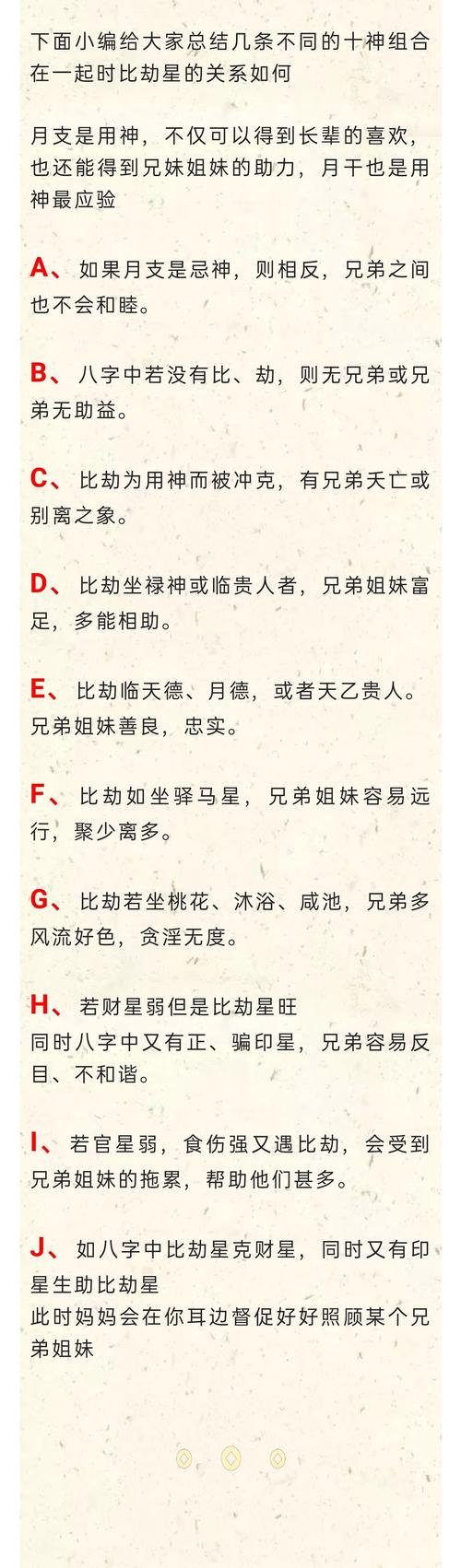 下面小编给大家总结几条不同的十神组合在一起时比劫星的关系如何

月支是用神，不仅可以得到长辈的喜欢，也还能得到兄妹姐妹的助力，月干也是用神最应验

A、如果月支是忌神，则相反，兄弟之间也不会和睦。

B、八字中若没有比、劫，则无兄弟或兄弟无助益。

C、比劫为用神而被冲克，有兄弟夭亡或别离之象。

D、比劫坐禄神或临贵人者，兄弟姐妹富足，多能相助。

E、比劫临天德、月德，或者天乙贵人。兄弟姐妹善良，忠实。

F、比劫如坐驿马星，兄弟姐妹容易远行，聚少离多。

G、比劫若坐桃花、沐浴、咸池，兄弟多风流好色，贪淫无度。

H、若财星弱但是比劫星旺
同时八字中又有正、骗印星，兄弟容易反目、不和谐。

I、若官星弱，食伤强又遇比劫，会受到兄弟姐妹的拖累，帮助他们甚多。

J、如八字中比劫星克财星，同时又有印星生助比劫星
此时妈妈会在你耳边督促好好照顾某个兄弟姐妹